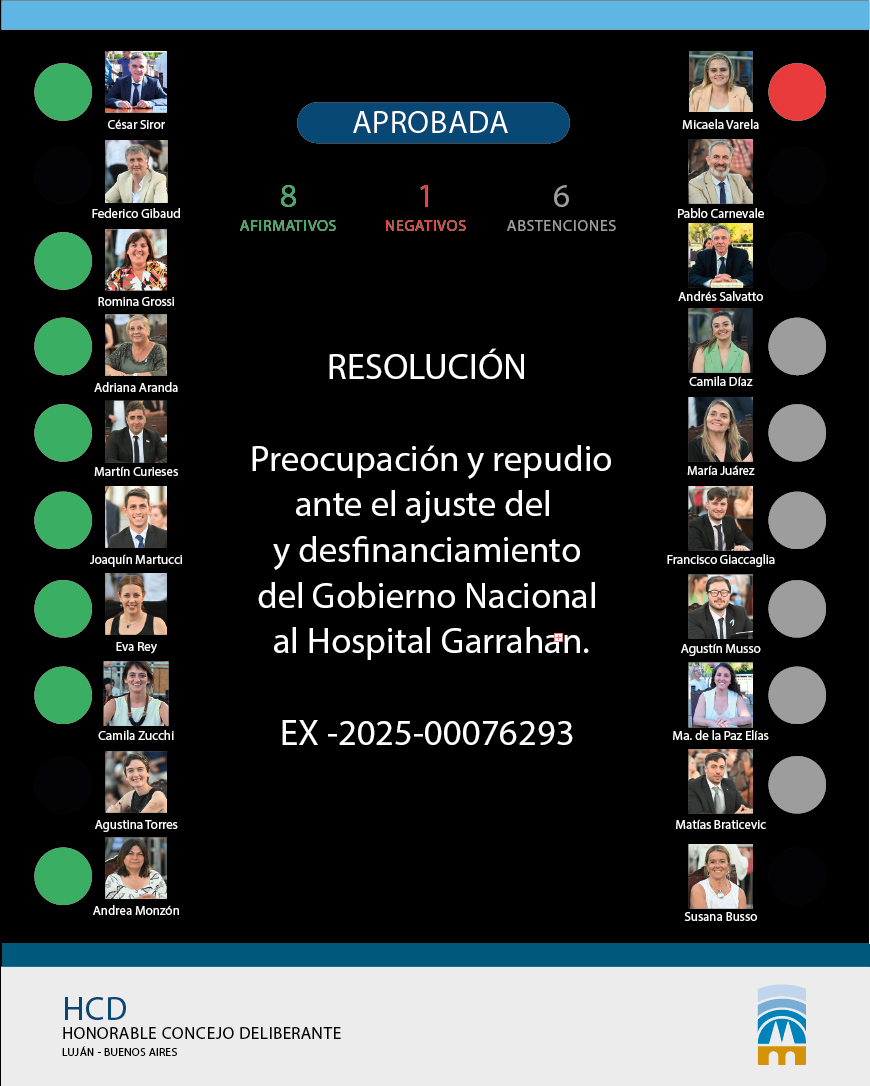 César Siror

Federico Gibaud

Romina Grossi

Adriana Aranda

Martín Curieses

Joaquín Martucci

Eva Rey

Camila Zucchi

Agustina Torres

Andrea Monzón

APROBADA

8
AFIRMATIVOS

1
NEGATIVOS

6
ABSTENCIONES

RESOLUCIÓN

Preocupación y repudio ante el ajuste del y desfinanciamiento del Gobierno Nacional al Hospital Garrahan.

EX -2025-00076293

Micaela Varela

Pablo Carnevale

Andrés Salvatto

Camila Díaz

María Juárez

Francisco Giaccaglia

Agustín Musso

Ma. de la Paz Elías

Matías Braticevic

Susana Busso

HCD
HONORABLE CONCEJO DELIBERANTE
LUJÁN - BUENOS AIRES